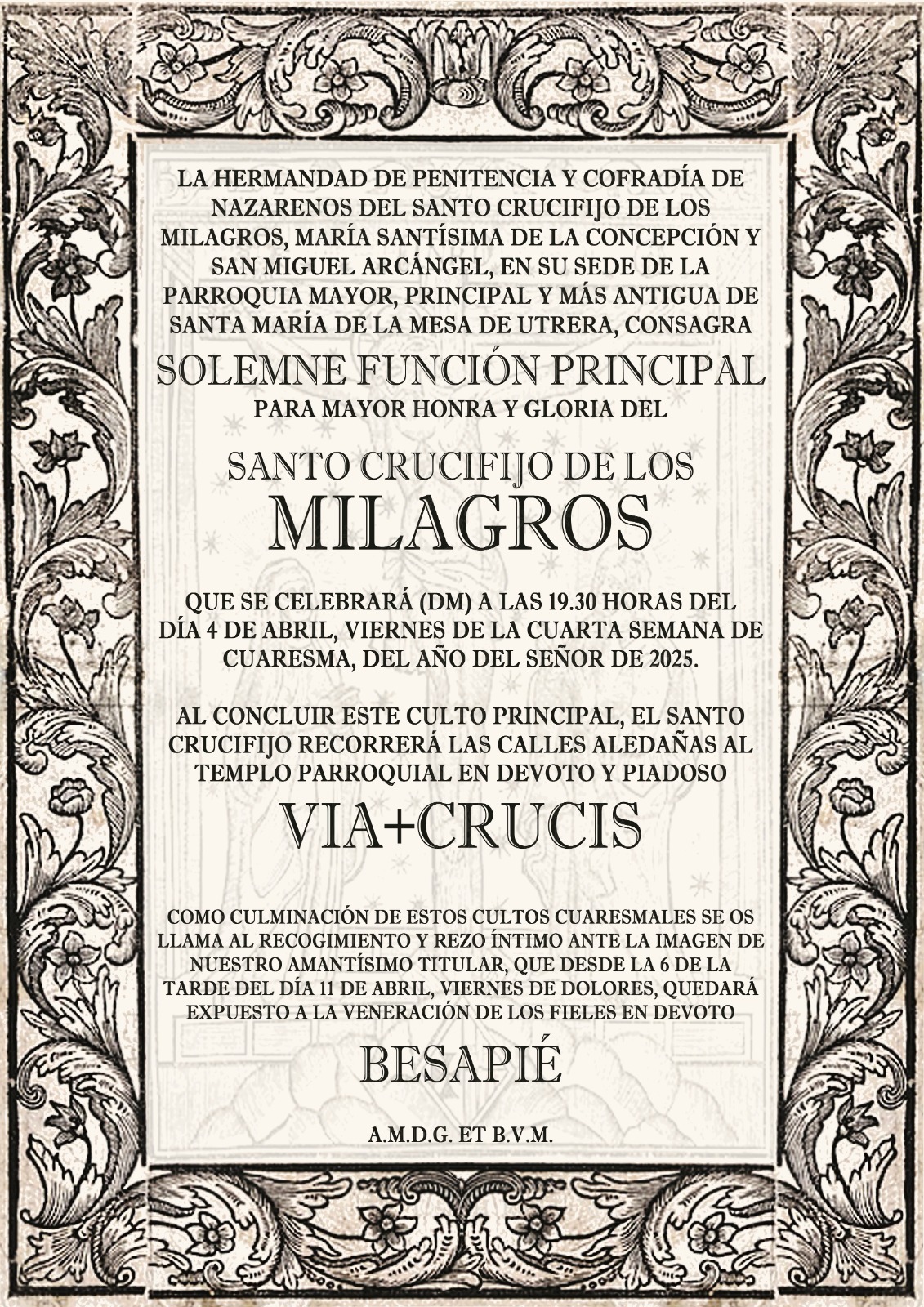 LA HERMANDAD DE PENITENCIA Y COFRADÍA DE NAZARENOS DEL SANTO CRUCIFIJO DE LOS MILAGROS, MARÍA SANTÍSIMA DE LA CONCEPCIÓN Y SAN MIGUEL ARCÁNGEL, EN SU SEDE DE LA PARROQUIA MAYOR, PRINCIPAL Y MÁS ANTIGUA DE SANTA MARÍA DE LA MESA DE UTRERA, CONSAGRA

SOLEMNE FUNCIÓN PRINCIPAL

PARA MAYOR HONRA Y GLORIA DEL

SANTO CRUCIFIJO DE LOS

MILAGROS

QUE SE CELEBRARÁ (DM) A LAS 19.30 HORAS DEL DÍA 4 DE ABRIL, VIERNES DE LA CUARTA SEMANA DE CUARESMA, DEL AÑO DEL SEÑOR DE 2025.

AL CONCLUIR ESTE CULTO PRINCIPAL, EL SANTO CRUCIFIJO RECORRERÁ LAS CALLES ALEDAÑAS AL TEMPLO PARROQUIAL EN DEVOTO Y PIADOSO

VIA+CRUCIS

COMO CULMINACIÓN DE ESTOS CULTOS CUARESMALES SE OS LLAMA AL RECOGIMIENTO Y REZO ÍNTIMO ANTE LA IMAGEN DE NUESTRO AMANTÍSIMO TITULAR, QUE DESDE LA 6 DE LA TARDE DEL DÍA 11 DE ABRIL, VIERNES DE DOLORES, QUEDARÁ EXPUESTO A LA VENERACIÓN DE LOS FIELES EN DEVOTO

BESAPIÉ

A.M.D.G. ET B.V.M.